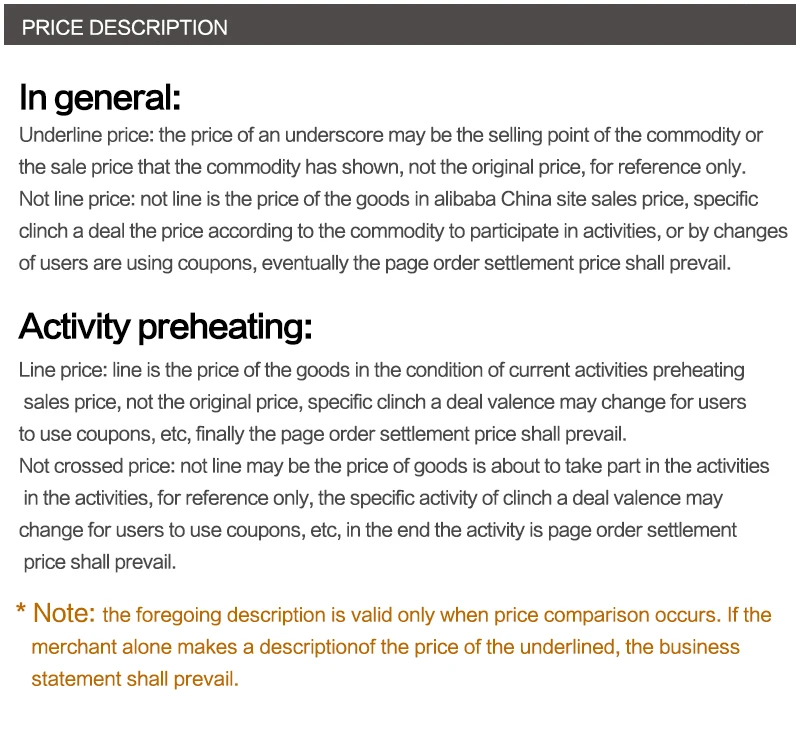 PRICE DESCRIPTION

In general:

Underline price: the price of an underscore may be the selling point of the commodity or the sale price that the commodity has shown, not the original price, for reference only.
Not line price: not line is the price of the goods in alibaba China site sales price, specific clinch a deal the price according to the commodity to participate in activities, or by changes of users are using coupons, eventually the page order settlement price shall prevail.

Activity preheating:

Line price: line is the price of the goods in the condition of current activities preheating sales price, not the original price, specific clinch a deal valence may change for users to use coupons, etc, finally the page order settlement price shall prevail.
Not crossed price: not line may be the price of goods is about to take part in the activities in the activities, for reference only, the specific activity of clinch a deal valence may change for users to use coupons, etc, in the end the activity is page order settlement price shall prevail.

* Note: the foregoing description is valid only when price comparison occurs. If the merchant alone makes a descriptionof the price of the underlined, the business statement shall prevail.